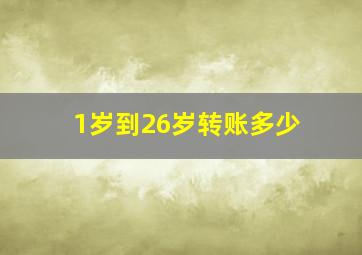 1岁到26岁转账多少